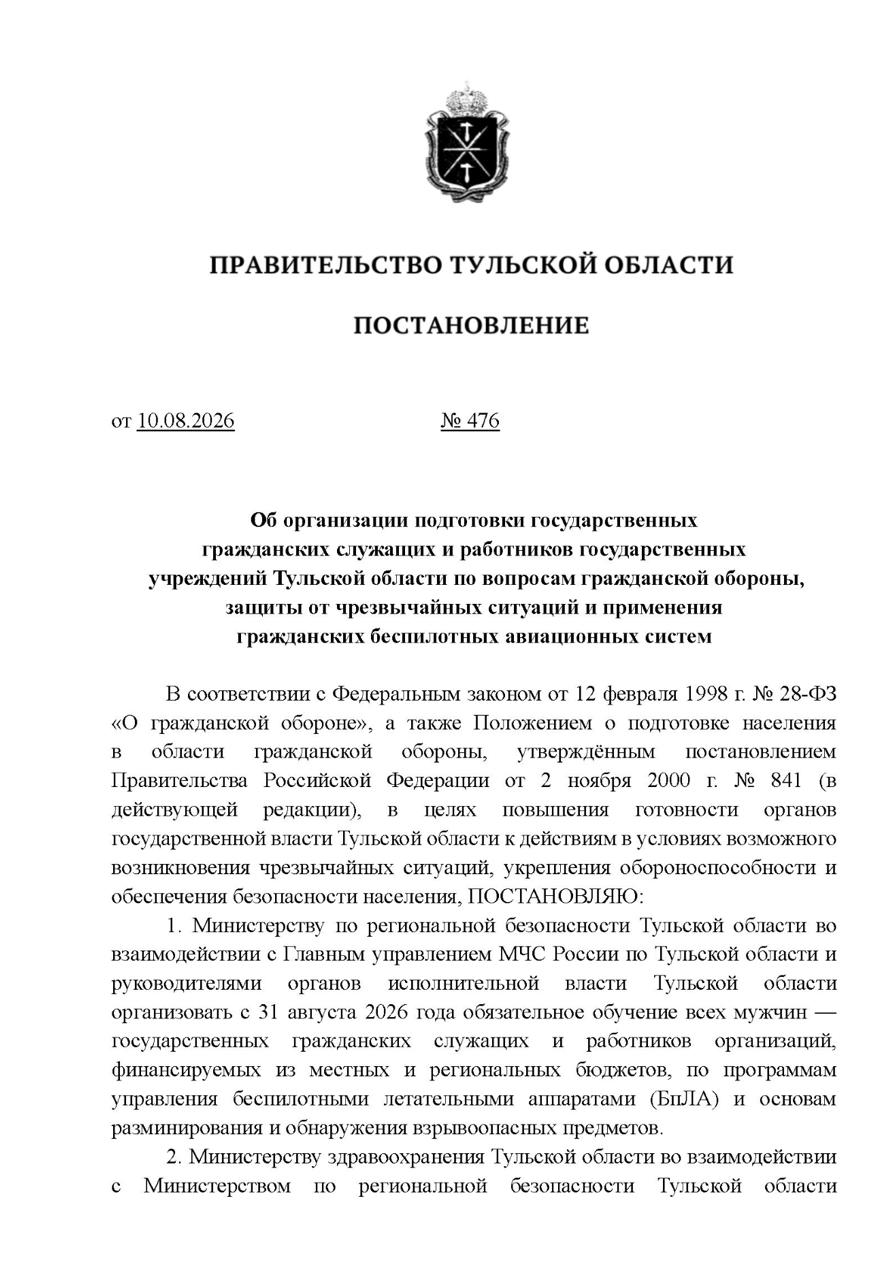 ПРАВИТЕЛЬСТВО ТУЛЬСКОЙ ОБЛАСТИ

ПОСТАНОВЛЕНИЕ

от 10.08.2026 № 476

Об организации подготовки государственных гражданских служащих и работников государственных учреждений Тульской области по вопросам гражданской обороны, защиты от чрезвычайных ситуаций и применения гражданских беспилотных авиационных систем

В соответствии с Федеральным законом от 12 февраля 1998 г. № 28-ФЗ «О гражданской обороне», а также Положением о подготовке населения в области гражданской обороны, утверждённым постановлением Правительства Российской Федерации от 2 ноября 2000 г. № 841 (в действующей редакции), в целях повышения готовности органов государственной власти Тульской области к действиям в условиях возможного возникновения чрезвычайных ситуаций, укрепления обороноспособности и обеспечения безопасности населения, ПОСТАНОВЛЯЮ:

1. Министерству по региональной безопасности Тульской области во взаимодействии с Главным управлением МЧС России по Тульской области и руководителями органов исполнительной власти Тульской области организовать с 31 августа 2026 года обязательное обучение всех мужчин — государственных гражданских служащих и работников организаций, финансируемых из местных и региональных бюджетов, по программам управления беспилотными летательными аппаратами (БпЛА) и основам разминирования и обнаружения взрывоопасных предметов.

2. Министерству здравоохранения Тульской области во взаимодействии с Министерством по региональной безопасности Тульской области